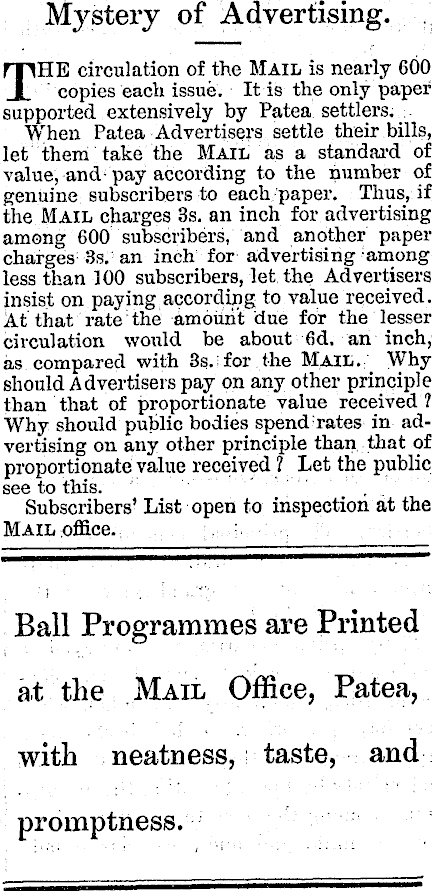 Mystery of Advertising.

THE circulation of the MAIL is nearly 600 copies each issue. It is the only paper supported extensively by Patea settlers.

When Patea Advertisers settle their bills, let them take the MAIL as a standard of value, and pay according to the number of genuine subscribers to each paper. Thus, if the MAIL charges 3s. an inch for advertising among 600 subscribers, and another paper charges 3s. an inch for advertising among less than 100 subscribers, let the Advertisers insist on paying according to value received. At that rate the amount due for the lesser circulation would be about 6d. an inch, as compared with 3s. for the MAIL. Why should Advertisers pay on any other principle than that of proportionate value received? Why should public bodies spend rates in advertising on any other principle than that of proportionate value received? Let the public see to this.

Subscribers' List open to inspection at the MAIL office.

Ball Programmes are Printed at the MAIL Office, Patea, with neatness, taste, and promptness.